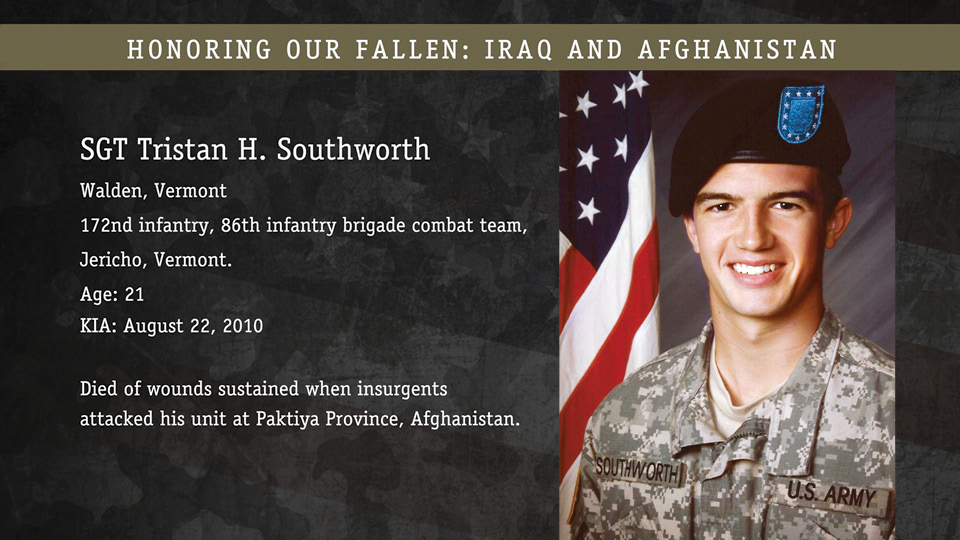 HONORING OUR FALLEN: IRAQ AND AFGHANISTAN

SGT Tristan H. Southworth

Walden, Vermont

172nd infantry, 86th infantry brigade combat team, Jericho, Vermont.

Age: 21

KIA: August 22, 2010

Died of wounds sustained when insurgents attacked his unit at Paktiya Province, Afghanistan.

SOUTHWORTH

U.S. ARMY